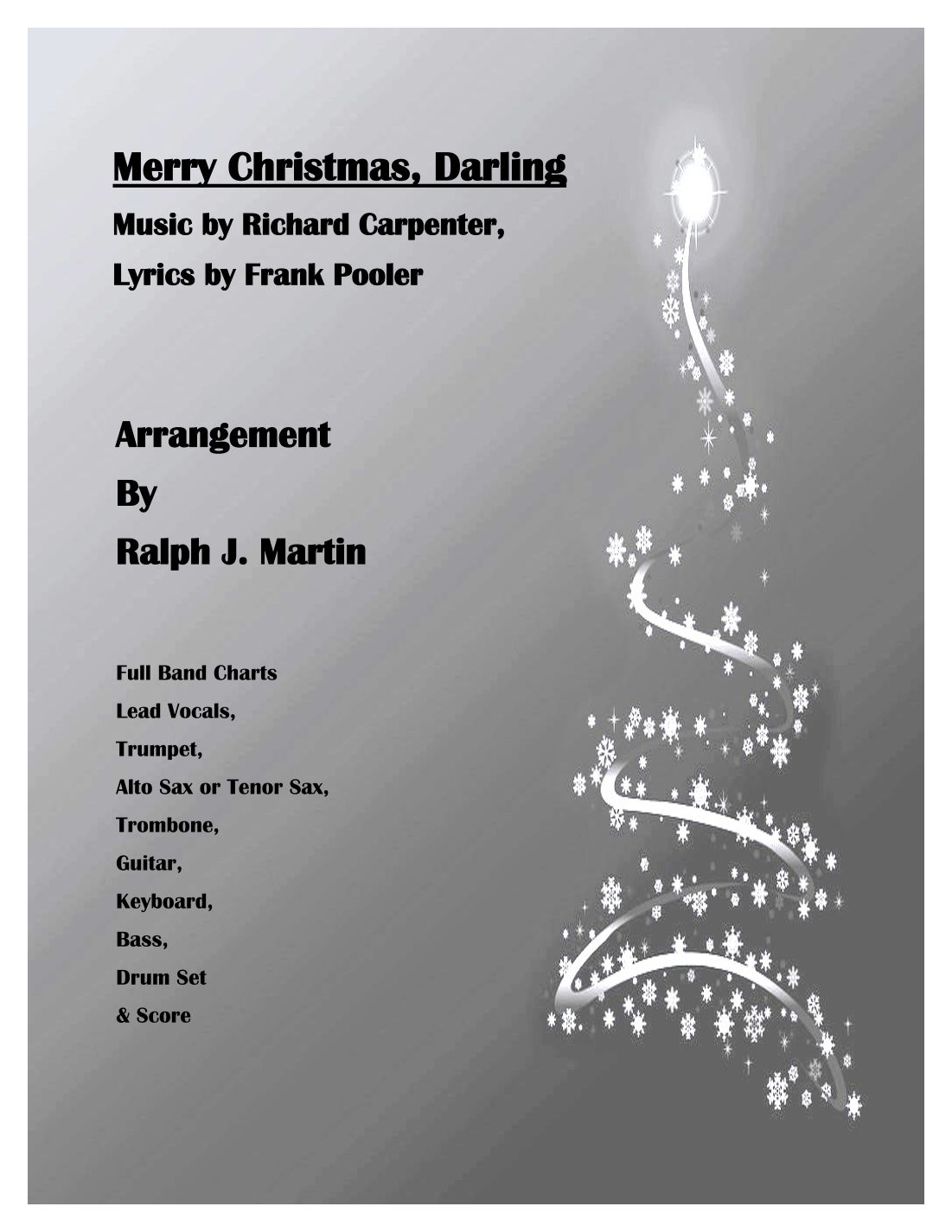 Merry Christmas, Darling

Music by Richard Carpenter,

Lyrics by Frank Pooler

Arrangement

By

Ralph J. Martin

Full Band Charts
Lead Vocals,
Trumpet,
Alto Sax or Tenor Sax,
Trombone,
Guitar,
Keyboard,
Bass,
Drum Set
& Score